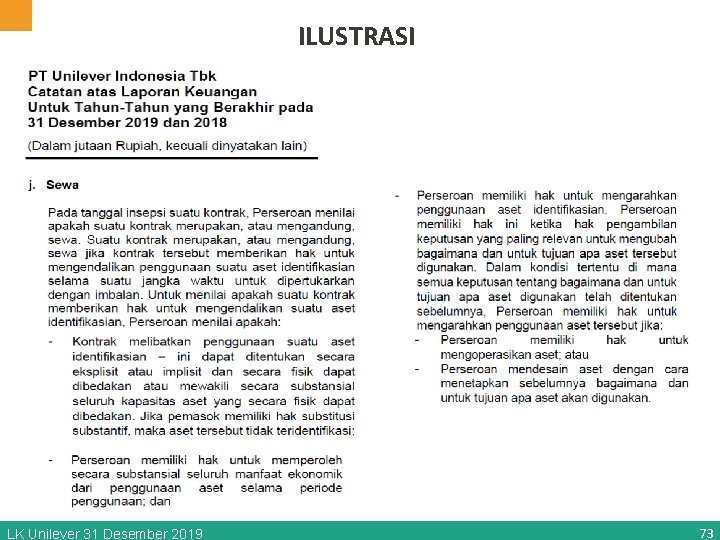 ILUSTRASI

PT Unilever Indonesia Tbk
Catatan atas Laporan Keuangan
Untuk Tahun-Tahun yang Berakhir pada
31 Desember 2019 dan 2018

(Dalam jutaan Rupiah, kecuali dinyatakan lain)

j. Sewa

Pada tanggal insepsi suatu kontrak, Perseroan menilai apakah suatu kontrak merupakan, atau mengandung, sewa. Suatu kontrak merupakan, atau mengandung, sewa jika kontrak tersebut memberikan hak untuk mengendalikan penggunaan suatu aset identifikasian selama suatu jangka waktu untuk dipertukarkan dengan imbalan. Untuk menilai apakah suatu kontrak memberikan hak untuk mengendalikan suatu aset identifikasian, Perseroan menilai apakah:

- Kontrak melibatkan penggunaan suatu aset identifikasian – ini dapat ditentukan secara eksplisit atau implisit dan secara fisik dapat dibedakan atau mewakili secara substansial seluruh kapasitas aset yang secara fisik dapat dibedakan. Jika pemasok memiliki hak substitusi substantif, maka aset tersebut tidak teridentifikasi;

- Perseroan memiliki hak untuk memperoleh secara substansial seluruh manfaat ekonomik dari penggunaan aset selama periode penggunaan; dan

- Perseroan memiliki hak untuk mengarahkan penggunaan aset identifikasian. Perseroan memiliki hak ini ketika hak pengambilan keputusan yang paling relevan untuk mengubah bagaimana dan untuk tujuan apa aset tersebut digunakan. Dalam kondisi tertentu di mana semua keputusan tentang bagaimana dan untuk tujuan apa aset digunakan telah ditentukan sebelumnya, Perseroan memiliki hak untuk mengarahkan penggunaan aset tersebut jika:
- Perseroan memiliki hak untuk mengoperasikan aset; atau
- Perseroan mendesain aset dengan cara menetapkan sebelumnya bagaimana dan untuk tujuan apa aset akan digunakan.

LK Unilever 31 Desember 2019
73